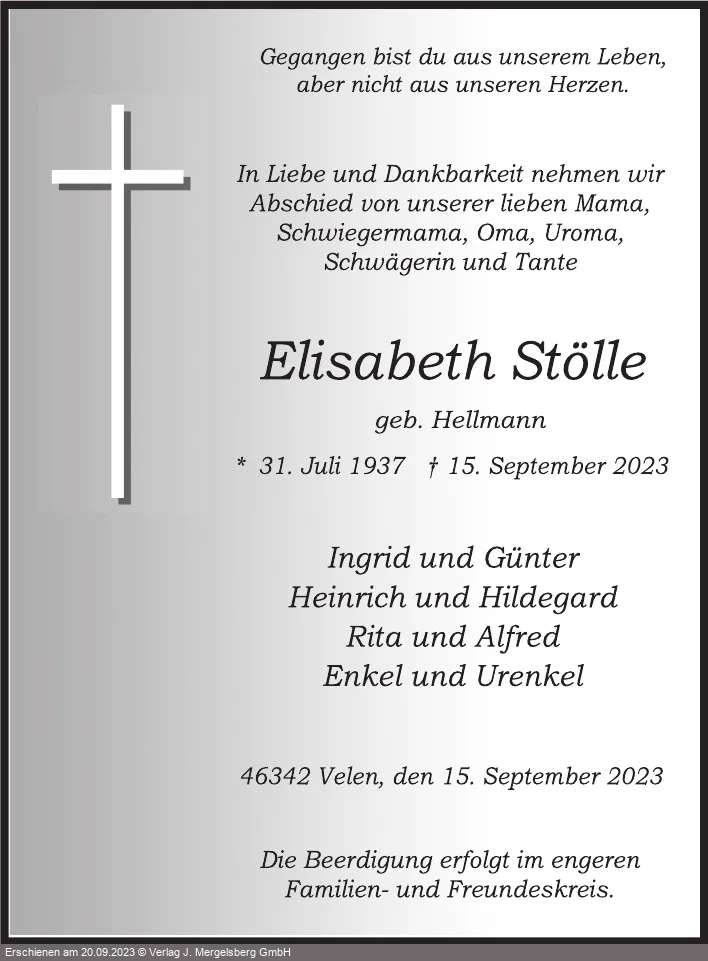 Gegangen bist du aus unserem Leben, aber nicht aus unseren Herzen.

In Liebe und Dankbarkeit nehmen wir Abschied von unserer lieben Mama, Schwiegermama, Oma, Uroma, Schwägerin und Tante

Elisabeth Stölle

geb. Hellmann

* 31. Juli 1937 † 15. September 2023

Ingrid und Günter
Heinrich und Hildegard
Rita und Alfred
Enkel und Urenkel

46342 Velen, den 15. September 2023

Die Beerdigung erfolgt im engeren Familien- und Freundeskreis.

Erschienen am 20.09.2023 © Verlag J. Mergelsberg GmbH